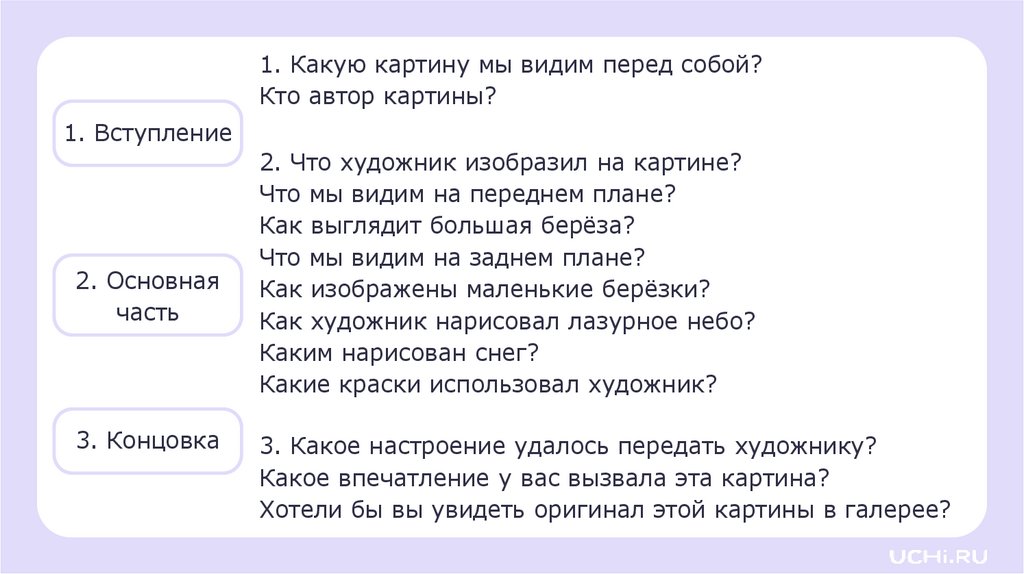 1. Вступление

2. Основная часть

3. Концовка

1. Какую картину мы видим перед собой?
Кто автор картины?

2. Что художник изобразил на картине?
Что мы видим на переднем плане?
Как выглядит большая берёза?
Что мы видим на заднем плане?
Как изображены маленькие берёзки?
Как художник нарисовал лазурное небо?
Каким нарисован снег?
Какие краски использовал художник?

3. Какое настроение удалось передать художнику?
Какое впечатление у вас вызвала эта картина?
Хотели бы вы увидеть оригинал этой картины в галерее?

UCHi.RU